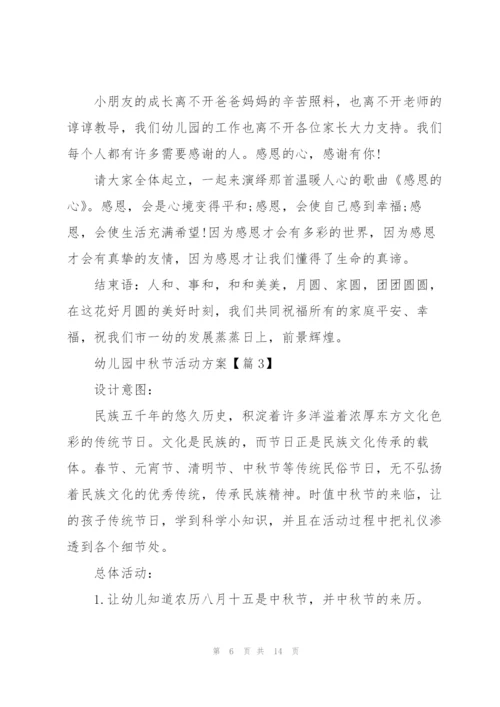 小朋友的成长离不开爸爸妈妈的辛苦照料，也离不开老师的谆谆教导，我们幼儿园的工作也离不开各位家长大力支持。我们每个人都有许多需要感谢的人。感恩的心，感谢有你!

请大家全体起立，一起来演绎那首温暖人心的歌曲《感恩的心》。感恩，会是心境变得平和;感恩，会使自己感到幸福;感恩，会使生活充满希望!因为感恩才会有多彩的世界，因为感恩才会有真挚的友情，因为感恩才让我们懂得了生命的真谛。

结束语：人和、事和，和和美美，月圆、家圆，团团圆圆，在这花好月圆的美好时刻，我们共同祝福所有的家庭平安、幸福，祝我们市一幼的发展蒸蒸日上，前景辉煌。

幼儿园中秋节活动方案【篇 3】

设计意图：

民族五千年的悠久历史，积淀着许多洋溢着浓厚东方文化色彩的传统节日。文化是民族的，而节日正是民族文化传承的载体。春节、元宵节、清明节、中秋节等传统民俗节日，无不弘扬着民族文化的优秀传统，传承民族精神。时值中秋节的来临，让的孩子传统节日，学到科学小知识，并且在活动过程中把礼仪渗透到各个细节处。

总体活动：

1.让幼儿知道农历八月十五是中秋节，并中秋节的来历。

第 6 页 共 14 页